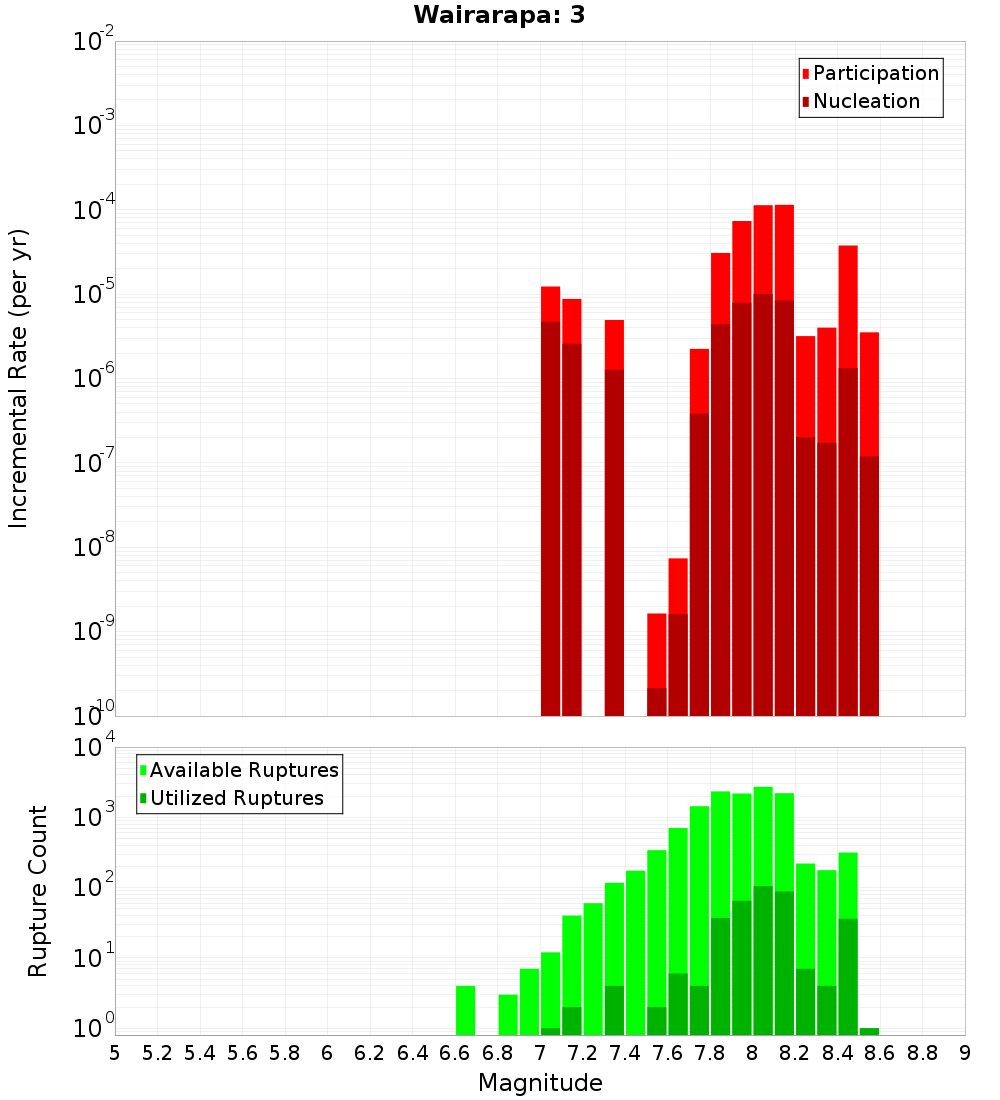 Wairarapa: 3

Participation
Nucleation

Incremental Rate (per yr)

$10^{-2}$
$10^{-3}$
$10^{-4}$
$10^{-5}$
$10^{-6}$
$10^{-7}$
$10^{-8}$
$10^{-9}$
$10^{-10}$

Available Ruptures
Utilized Ruptures

Rupture Count

$10^{4}$
$10^{3}$
$10^{2}$
$10^{1}$
$10^{0}$

5 5.2 5.4 5.6 5.8 6 6.2 6.4 6.6 6.8 7 7.2 7.4 7.6 7.8 8 8.2 8.4 8.6 8.8 9

Magnitude